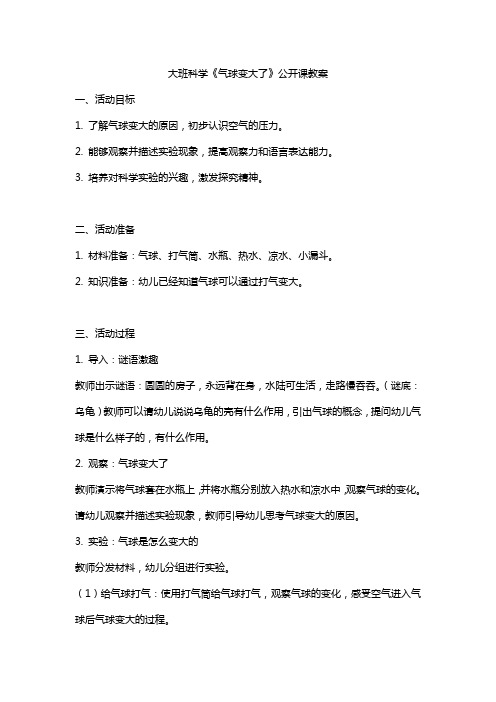 大班科学《气球变大了》公开课教案

一、活动目标

1. 了解气球变大的原因，初步认识空气的压力。

2. 能够观察并描述实验现象，提高观察力和语言表达能力。

3. 培养对科学实验的兴趣，激发探究精神。

二、活动准备

1. 材料准备：气球、打气筒、水瓶、热水、凉水、小漏斗。

2. 知识准备：幼儿已经知道气球可以通过打气变大。

三、活动过程

1. 导入：谜语激趣

教师出示谜语：圆圆的房子，永远背在身，水陆可生活，走路慢吞吞。（谜底：乌龟）教师可以请幼儿说说乌龟的壳有什么作用，引出气球的概念，提问幼儿气球是什么样子的，有什么作用。

2. 观察：气球变大了

教师演示将气球套在水瓶上，并将水瓶分别放入热水和凉水中，观察气球的变化。请幼儿观察并描述实验现象，教师引导幼儿思考气球变大的原因。

3. 实验：气球是怎么变大的

教师分发材料，幼儿分组进行实验。

（1）给气球打气：使用打气筒给气球打气，观察气球的变化，感受空气进入气球后气球变大的过程。